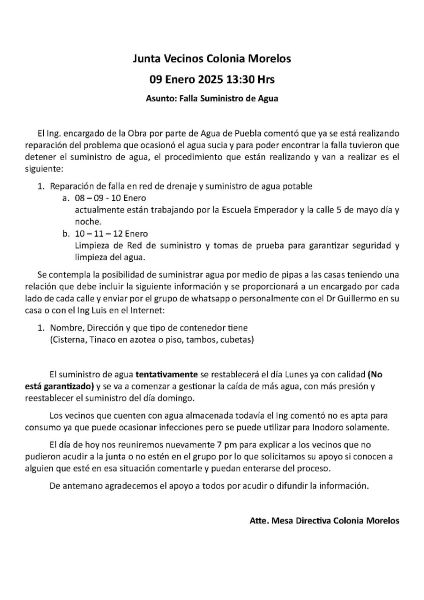 Junta Vecinos Colonia Morelos

09 Enero 2025 13:30 Hrs

Asunto: Falla Suministro de Agua

El Ing. encargado de la Obra por parte de Agua de Puebla comentó que ya se está realizando reparación del problema que ocasionó el agua sucia y para poder encontrar la falla tuvieron que detener el suministro de agua, el procedimiento que están realizando y van a realizar es el siguiente:

1. Reparación de falla en red de drenaje y suministro de agua potable
 a. 08 – 09 - 10 Enero
 actualmente están trabajando por la Escuela Emperador y la calle 5 de mayo día y noche.
 b. 10 – 11 – 12 Enero
 Limpieza de Red de suministro y tomas de prueba para garantizar seguridad y limpieza del agua.

Se contempla la posibilidad de suministrar agua por medio de pipas a las casas teniendo una relación que debe incluir la siguiente información y se proporcionará a un encargado por cada lado de cada calle y enviar por el grupo de whatsapp o personalmente con el Dr Guillermo en su casa o con el Ing Luis en el Internet:

1. Nombre, Dirección y que tipo de contenedor tiene
 (Cisterna, Tinaco en azotea o piso, tambos, cubetas)

El suministro de agua tentativamente se restablecerá el día Lunes ya con calidad (No está garantizado) y se va a comenzar a gestionar la caída de más agua, con más presión y reestablecer el suministro del día domingo.

Los vecinos que cuenten con agua almacenada todavía el Ing comentó no es apta para consumo ya que puede ocasionar infecciones pero se puede utilizar para Inodoro solamente.

El día de hoy nos reuniremos nuevamente 7 pm para explicar a los vecinos que no pudieron acudir a la junta o no estén en el grupo por lo que solicitamos su apoyo si conocen a alguien que esté en esa situación comentarle y puedan enterarse del proceso.

De antemano agradecemos el apoyo a todos por acudir o difundir la información.

Atte. Mesa Directiva Colonia Morelos